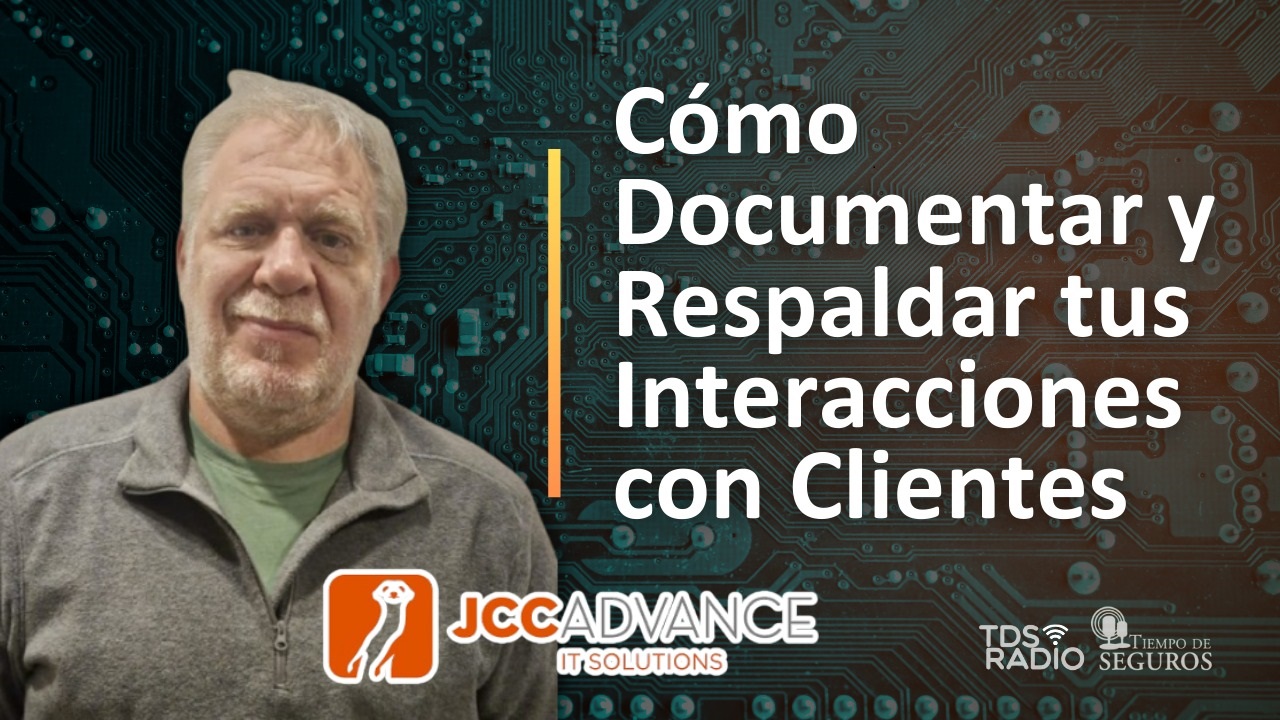 Cómo Documentar y Respaldar tus Interacciones con Clientes

JCCADVANCE
IT SOLUTIONS

TDS RADIO

TIEMPO DE SEGUROS